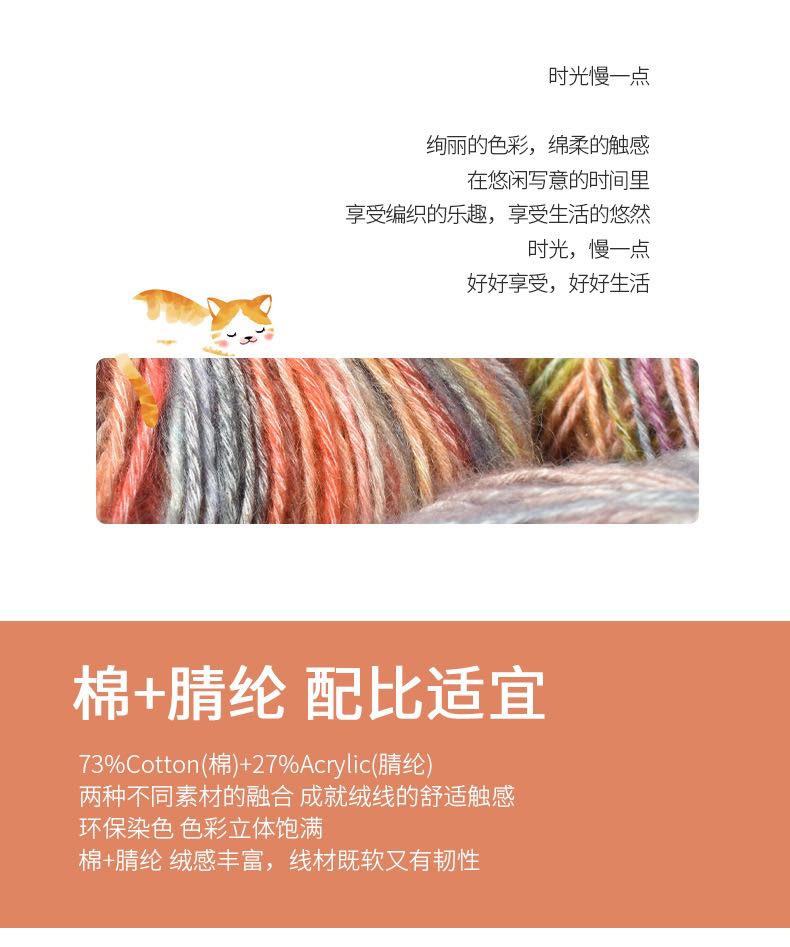 时光慢一点

绚丽的色彩，绵柔的触感
在悠闲写意的时间里
享受编织的乐趣，享受生活的悠然
时光，慢一点
好好享受，好好生活

棉+腈纶 配比适宜

73%Cotton(棉)+27%Acrylic(腈纶)
两种不同素材的融合 成就绒线的舒适触感
环保染色 色彩立体饱满
棉+腈纶 绒感丰富，线材既软又有韧性